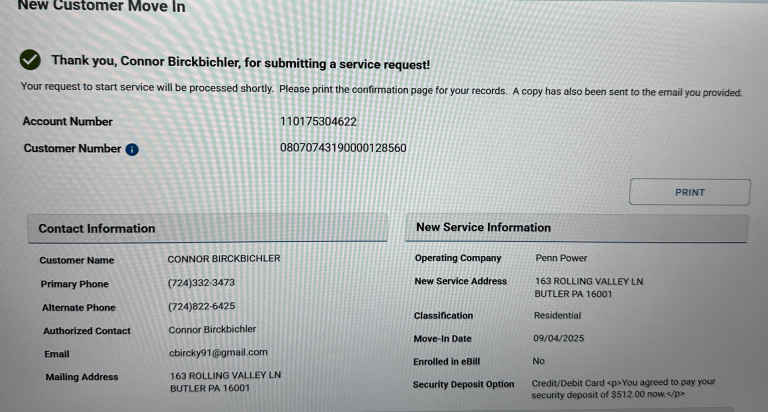 New Customer Move In

Thank you, Connor Birckbichler, for submitting a service request!

Your request to start service will be processed shortly. Please print the confirmation page for your records. A copy has also been sent to the email you provided.

Account Number
110175304622

Customer Number
08070743190000128560

PRINT

Contact Information

Customer Name
CONNOR BIRCKBICHLER

Primary Phone
(724)332-3473

Alternate Phone
(724)822-6425

Authorized Contact
Connor Birckbichler

Email
cbircky91@gmail.com

Mailing Address
163 ROLLING VALLEY LN
BUTLER PA 16001

New Service Information

Operating Company
Penn Power

New Service Address
163 ROLLING VALLEY LN
BUTLER PA 16001

Classification
Residential

Move-In Date
09/04/2025

Enrolled in eBill
No

Security Deposit Option
Credit/Debit Card <p>You agreed to pay your security deposit of $512.00 now.</p>